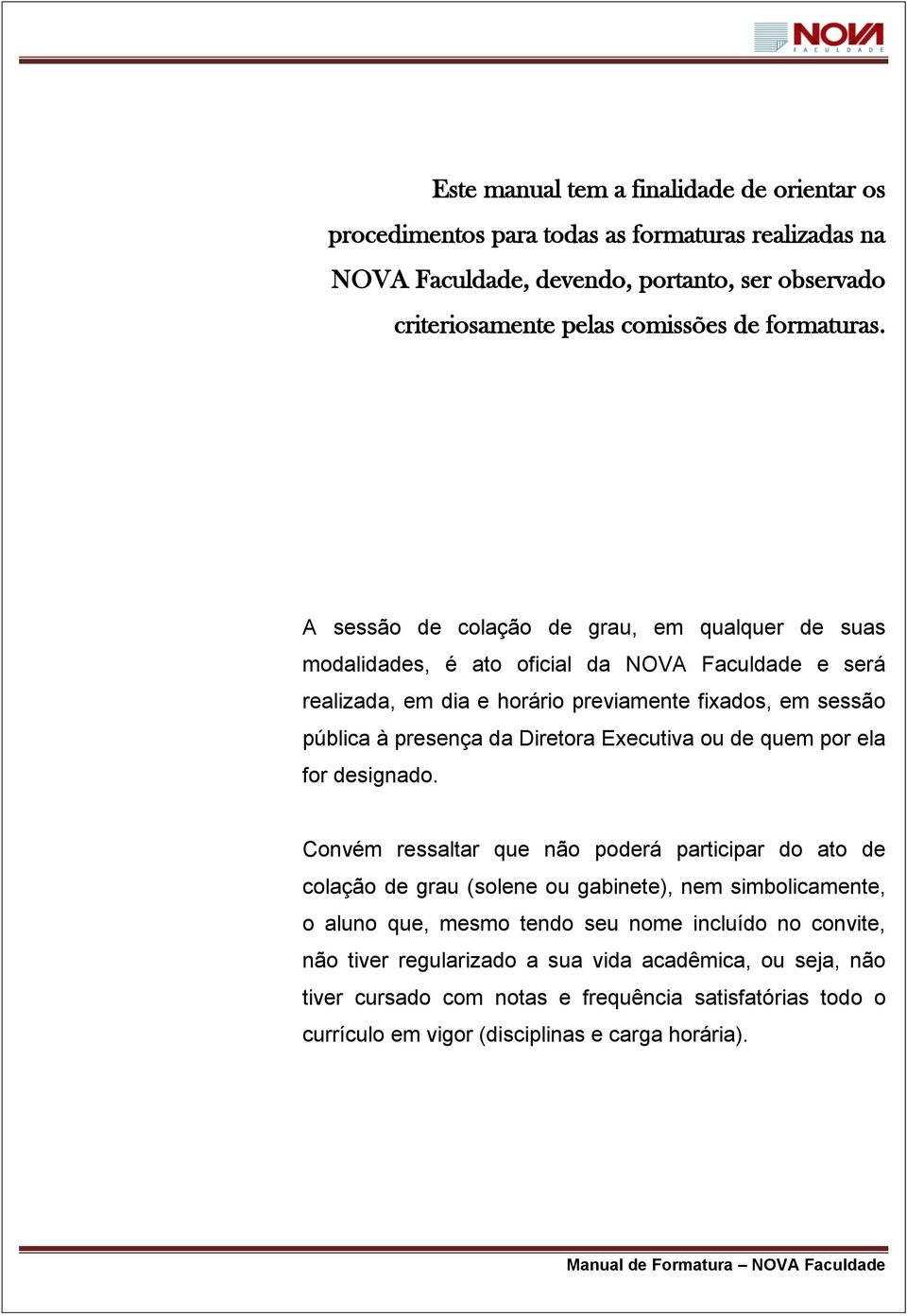 NOVA
FACULDADE

Este manual tem a finalidade de orientar os procedimentos para todas as formaturas realizadas na NOVA Faculdade, devendo, portanto, ser observado criteriosamente pelas comissões de formaturas.

A sessão de colação de grau, em qualquer de suas modalidades, é ato oficial da NOVA Faculdade e será realizada, em dia e horário previamente fixados, em sessão pública à presença da Diretora Executiva ou de quem por ela for designado.

Convém ressaltar que não poderá participar do ato de colação de grau (solene ou gabinete), nem simbolicamente, o aluno que, mesmo tendo seu nome incluído no convite, não tiver regularizado a sua vida acadêmica, ou seja, não tiver cursado com notas e frequência satisfatórias todo o currículo em vigor (disciplinas e carga horária).

Manual de Formatura – NOVA Faculdade